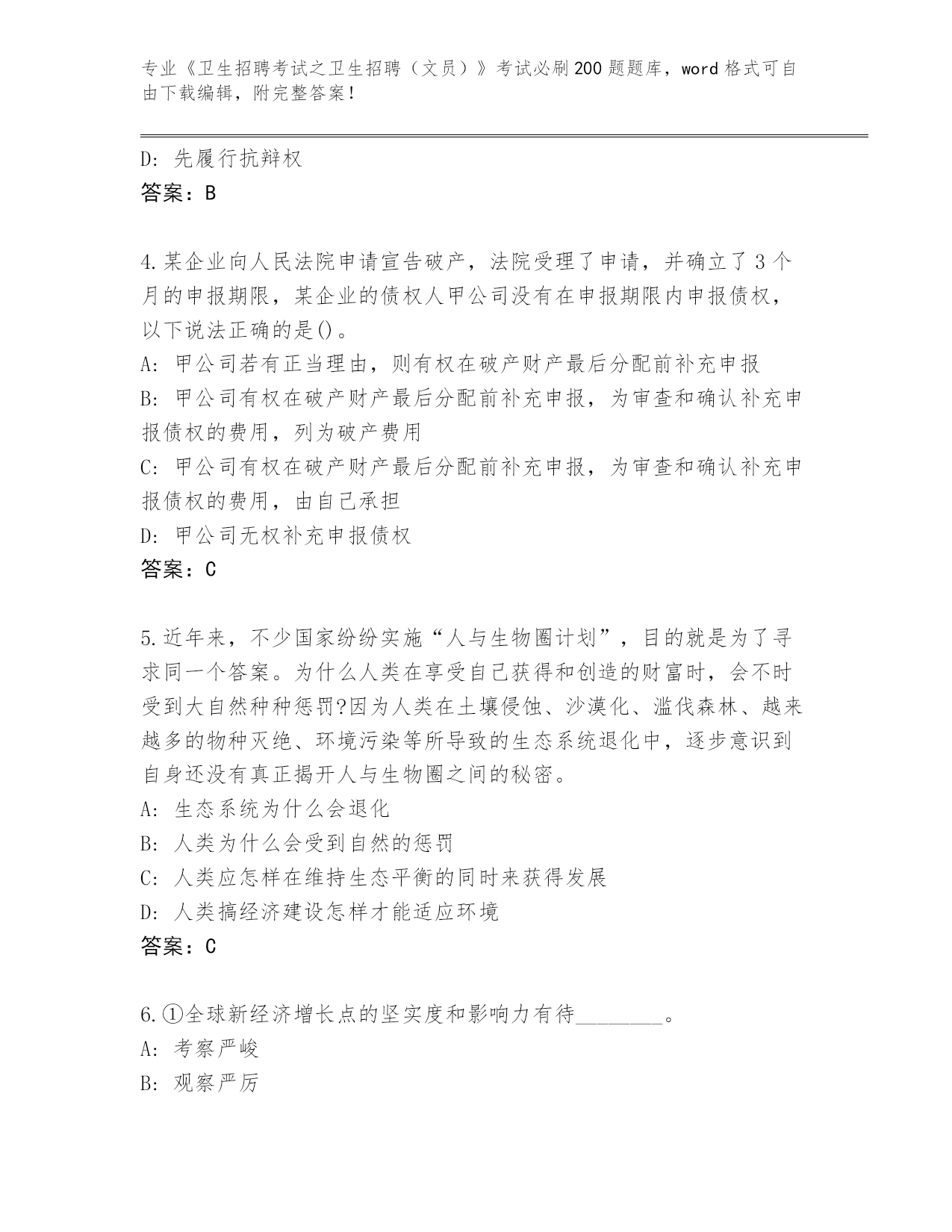 专业《卫生招聘考试之卫生招聘（文员）》考试必刷200题题库，word格式可自由下载编辑，附完整答案！

D: 先履行抗辩权
答案：B

4.某企业向人民法院申请宣告破产，法院受理了申请，并确立了3个月的申报期限，某企业的债权人甲公司没有在申报期限内申报债权，以下说法正确的是()。
A: 甲公司若有正当理由，则有权在破产财产最后分配前补充申报
B: 甲公司有权在破产财产最后分配前补充申报，为审查和确认补充申报债权的费用，列为破产费用
C: 甲公司有权在破产财产最后分配前补充申报，为审查和确认补充申报债权的费用，由自己承担
D: 甲公司无权补充申报债权
答案：C

5.近年来，不少国家纷纷实施“人与生物圈计划”，目的就是为了寻求同一个答案。为什么人类在享受自己获得和创造的财富时，会不时受到大自然种种惩罚?因为人类在土壤侵蚀、沙漠化、滥伐森林、越来越多的物种灭绝、环境污染等所导致的生态系统退化中，逐步意识到自身还没有真正揭开人与生物圈之间的秘密。
A: 生态系统为什么会退化
B: 人类为什么会受到自然的惩罚
C: 人类应怎样在维持生态平衡的同时来获得发展
D: 人类搞经济建设怎样才能适应环境
答案：C

6.①全球新经济增长点的坚实度和影响力有待________。
A: 考察严峻
B: 观察严厉